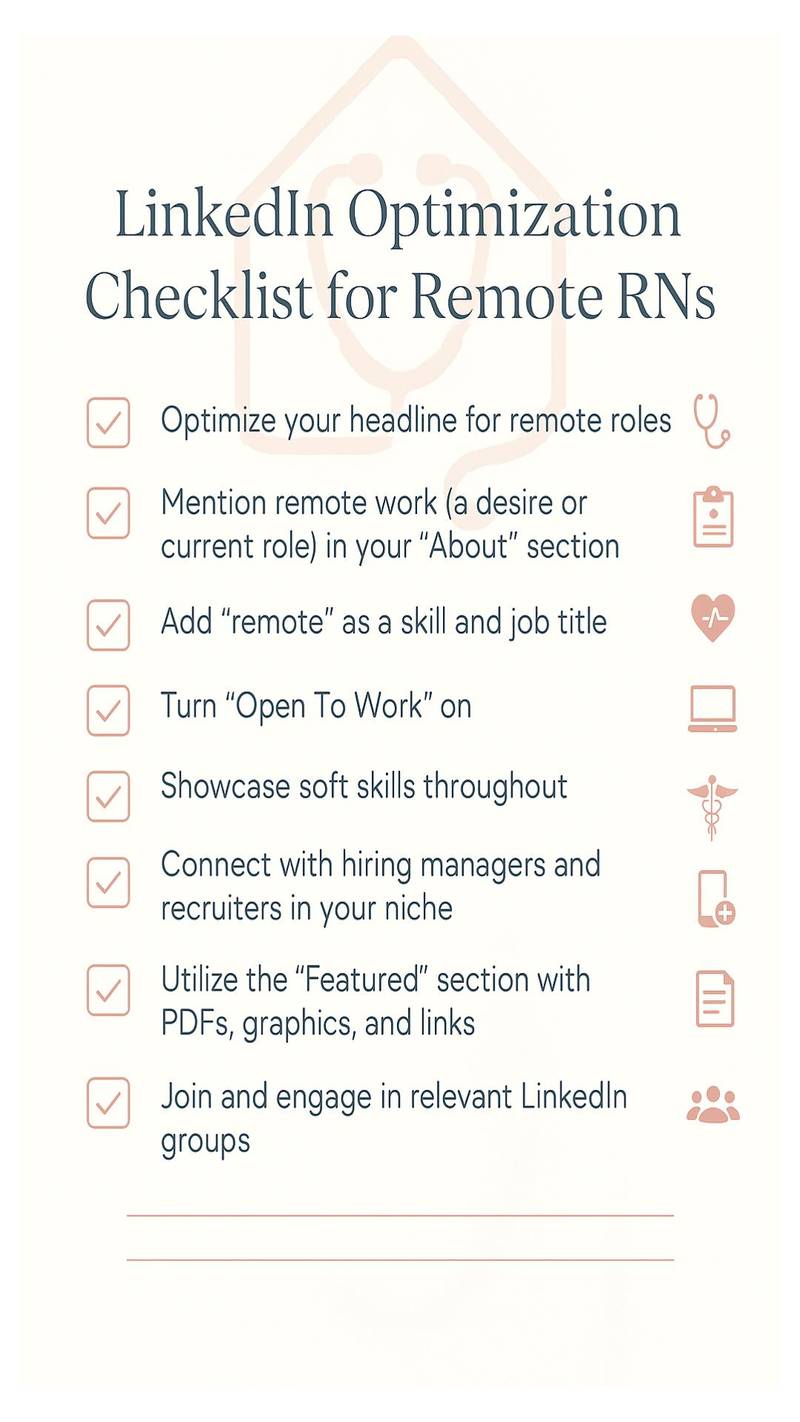 LinkedIn Optimization Checklist for Remote RNs

☑ Optimize your headline for remote roles

☑ Mention remote work (a desire or current role) in your "About" section

☑ Add "remote" as a skill and job title

☑ Turn "Open To Work" on

☑ Showcase soft skills throughout

☑ Connect with hiring managers and recruiters in your niche

☑ Utilize the "Featured" section with PDFs, graphics, and links

☑ Join and engage in relevant LinkedIn groups

____

____